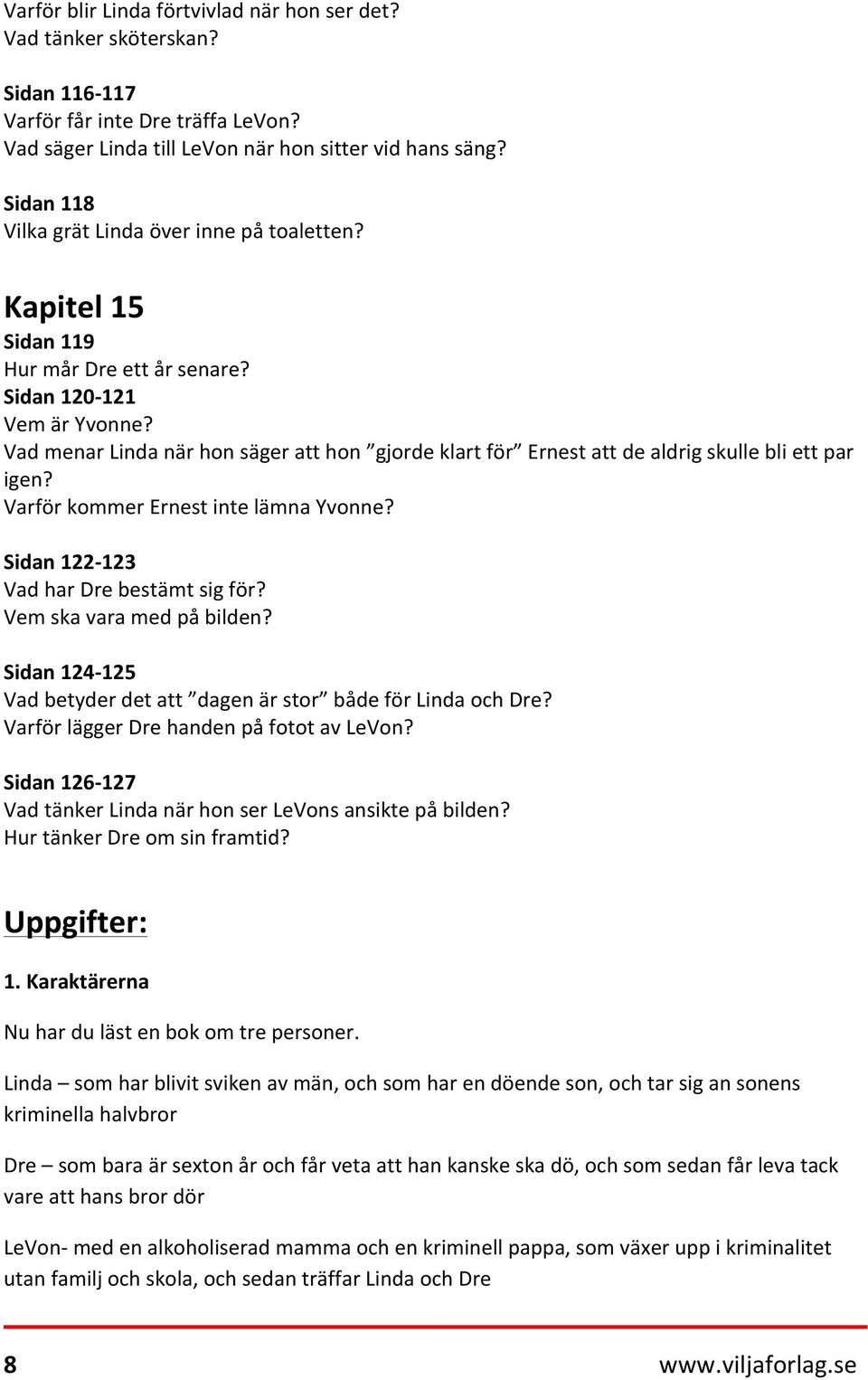 Varför blir Linda förtvivlad när hon ser det?
Vad tänker sköterskan?

Sidan 116-117
Varför får inte Dre träffa LeVon?
Vad säger Linda till LeVon när hon sitter vid hans säng?

Sidan 118
Vilka grät Linda över inne på toaletten?

Kapitel 15
Sidan 119
Hur mår Dre ett år senare?
Sidan 120-121
Vem är Yvonne?
Vad menar Linda när hon säger att hon ”gjorde klart för” Ernest att de aldrig skulle bli ett par igen?
Varför kommer Ernest inte lämna Yvonne?

Sidan 122-123
Vad har Dre bestämt sig för?
Vem ska vara med på bilden?

Sidan 124-125
Vad betyder det att ”dagen är stor” både för Linda och Dre?
Varför lägger Dre handen på fotot av LeVon?

Sidan 126-127
Vad tänker Linda när hon ser LeVons ansikte på bilden?
Hur tänker Dre om sin framtid?

Uppgifter:

1. Karaktärerna

Nu har du läst en bok om tre personer.

Linda – som har blivit sviken av män, och som har en döende son, och tar sig an sonens kriminella halvbror

Dre – som bara är sexton år och får veta att han kanske ska dö, och som sedan får leva tack vare att hans bror dör

LeVon- med en alkoholiserad mamma och en kriminell pappa, som växer upp i kriminalitet utan familj och skola, och sedan träffar Linda och Dre

8 www.viljaforlag.se